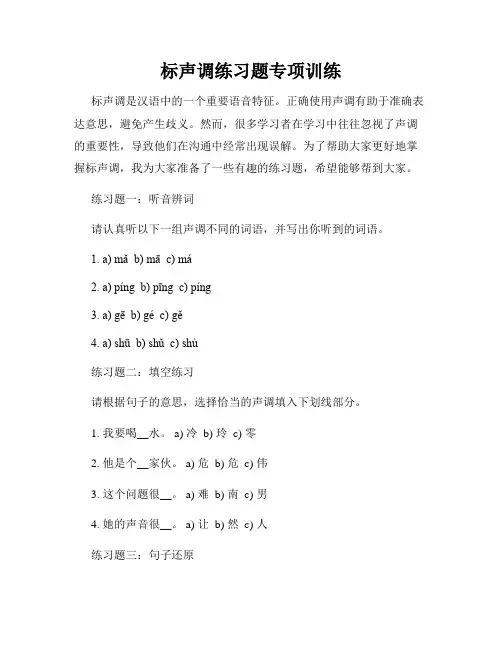 标声调练习题专项训练

标声调是汉语中的一个重要语音特征。正确使用声调有助于准确表达意思，避免产生歧义。然而，很多学习者在学习中往往忽视了声调的重要性，导致他们在沟通中经常出现误解。为了帮助大家更好地掌握标声调，我为大家准备了一些有趣的练习题，希望能够帮到大家。

练习题一：听音辨词

请认真听以下一组声调不同的词语，并写出你听到的词语。

1. a) mǎ b) mā c) má

2. a) píng b) pīng c) píng

3. a) gē b) gé c) gě

4. a) shū b) shǔ c) shù

练习题二：填空练习

请根据句子的意思，选择恰当的声调填入下划线部分。

1. 我要喝__水。 a) 冷 b) 玲 c) 零

2. 他是个__家伙。 a) 危 b) 危 c) 伟

3. 这个问题很__。 a) 难 b) 南 c) 男

4. 她的声音很__。 a) 让 b) 然 c) 人

练习题三：句子还原